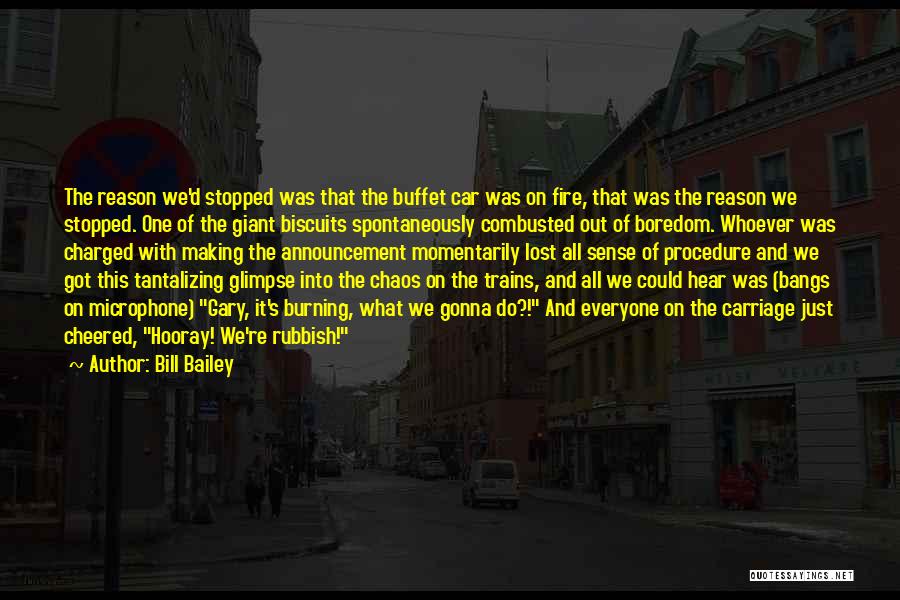 The reason we'd stopped was that the buffet car was on fire, that was the reason we stopped. One of the giant biscuits spontaneously combusted out of boredom. Whoever was charged with making the announcement momentarily lost all sense of procedure and we got this tantalizing glimpse into the chaos on the trains, and all we could hear was (bangs on microphone) "Gary, it's burning, what we gonna do?!" And everyone on the carriage just cheered, "Hooray! We're rubbish!"

~ Author: Bill Bailey

QUOTESSAYINGS.NET